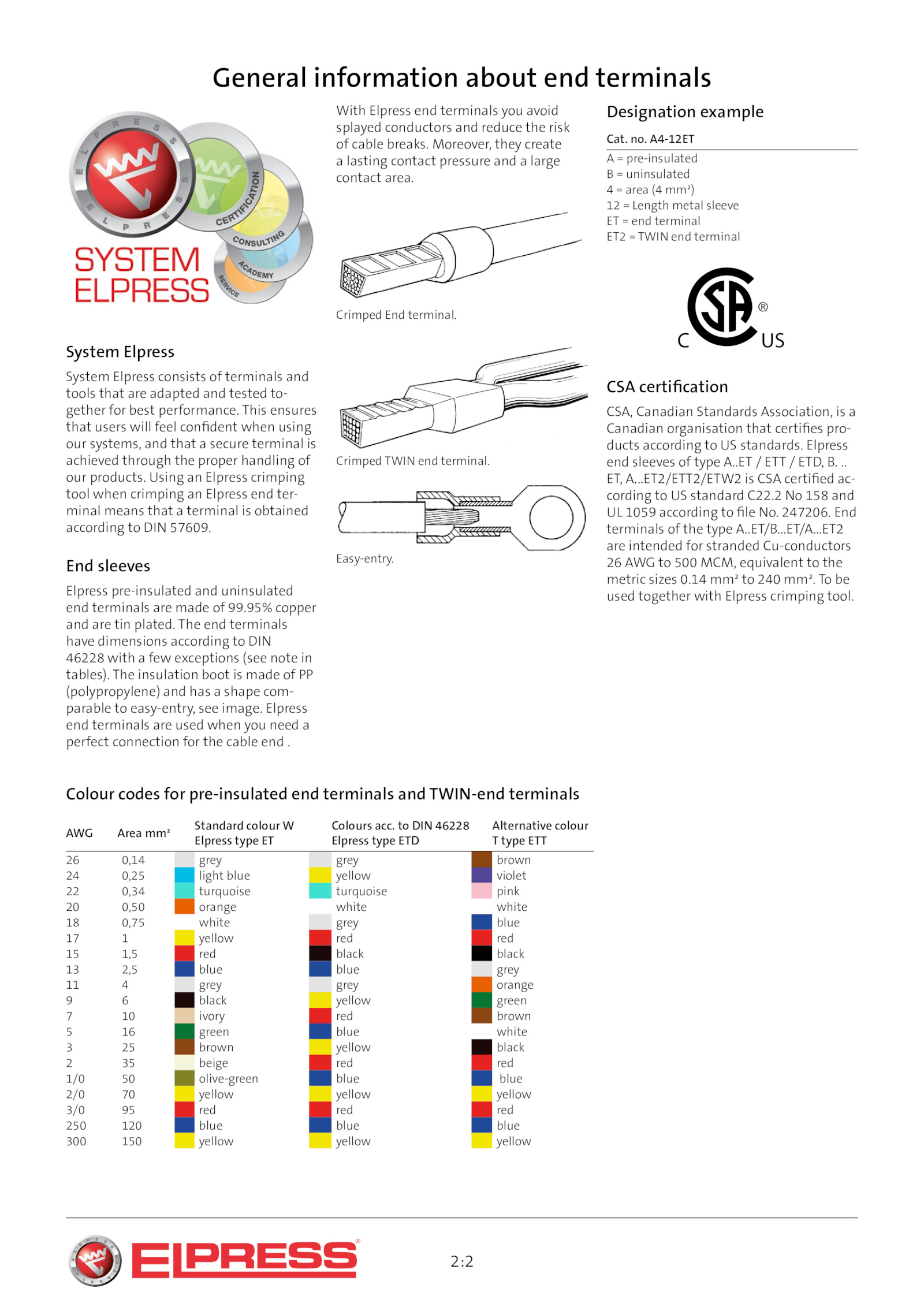 General information about end terminals

ELPRESS ELPRESS CERTIFICATION CONSULTING ACADEMY SERVICE

SYSTEM ELPRESS

System Elpress

System Elpress consists of terminals and tools that are adapted and tested together for best performance. This ensures that users will feel confident when using our systems, and that a secure terminal is achieved through the proper handling of our products. Using an Elpress crimping tool when crimping an Elpress end terminal means that a terminal is obtained according to DIN 57609.

End sleeves

Elpress pre-insulated and uninsulated end terminals are made of 99.95% copper and are tin plated. The end terminals have dimensions according to DIN 46228 with a few exceptions (see note in tables). The insulation boot is made of PP (polypropylene) and has a shape comparable to easy-entry, see image. Elpress end terminals are used when you need a perfect connection for the cable end .

With Elpress end terminals you avoid splayed conductors and reduce the risk of cable breaks. Moreover, they create a lasting contact pressure and a large contact area.

Crimped End terminal.

Crimped TWIN end terminal.

Easy-entry.

Designation example

Cat. no. A4-12ET

A = pre-insulated
B = uninsulated
4 = area (4 mm²)
12 = Length metal sleeve
ET = end terminal
ET2 = TWIN end terminal

C SA ® US

CSA certification

CSA, Canadian Standards Association, is a Canadian organisation that certifies products according to US standards. Elpress end sleeves of type A..ET / ETT / ETD, B. .. ET, A...ET2/ETT2/ETW2 is CSA certified according to US standard C22.2 No 158 and UL 1059 according to file No. 247206. End terminals of the type A..ET/B...ET/A...ET2 are intended for stranded Cu-conductors 26 AWG to 500 MCM, equivalent to the metric sizes 0.14 mm² to 240 mm². To be used together with Elpress crimping tool.

Colour codes for pre-insulated end terminals and TWIN-end terminals

| AWG | Area mm² | Standard colour W Elpress type ET | Colours acc. to DIN 46228 Elpress type ETD | Alternative colour T type ETT |
|---|---|---|---|---|
| 26 | 0,14 | grey | grey | brown |
| 24 | 0,25 | light blue | yellow | violet |
| 22 | 0,34 | turquoise | turquoise | pink |
| 20 | 0,50 | orange | white | white |
| 18 | 0,75 | white | grey | blue |
| 17 | 1 | yellow | red | red |
| 15 | 1,5 | red | black | black |
| 13 | 2,5 | blue | blue | grey |
| 11 | 4 | grey | grey | orange |
| 9 | 6 | black | yellow | green |
| 7 | 10 | ivory | red | brown |
| 5 | 16 | green | blue | white |
| 3 | 25 | brown | yellow | black |
| 2 | 35 | beige | red | red |
| 1/0 | 50 | olive-green | blue | blue |
| 2/0 | 70 | yellow | yellow | yellow |
| 3/0 | 95 | red | red | red |
| 250 | 120 | blue | blue | blue |
| 300 | 150 | yellow | yellow | yellow |

ELPRESS®

2:2